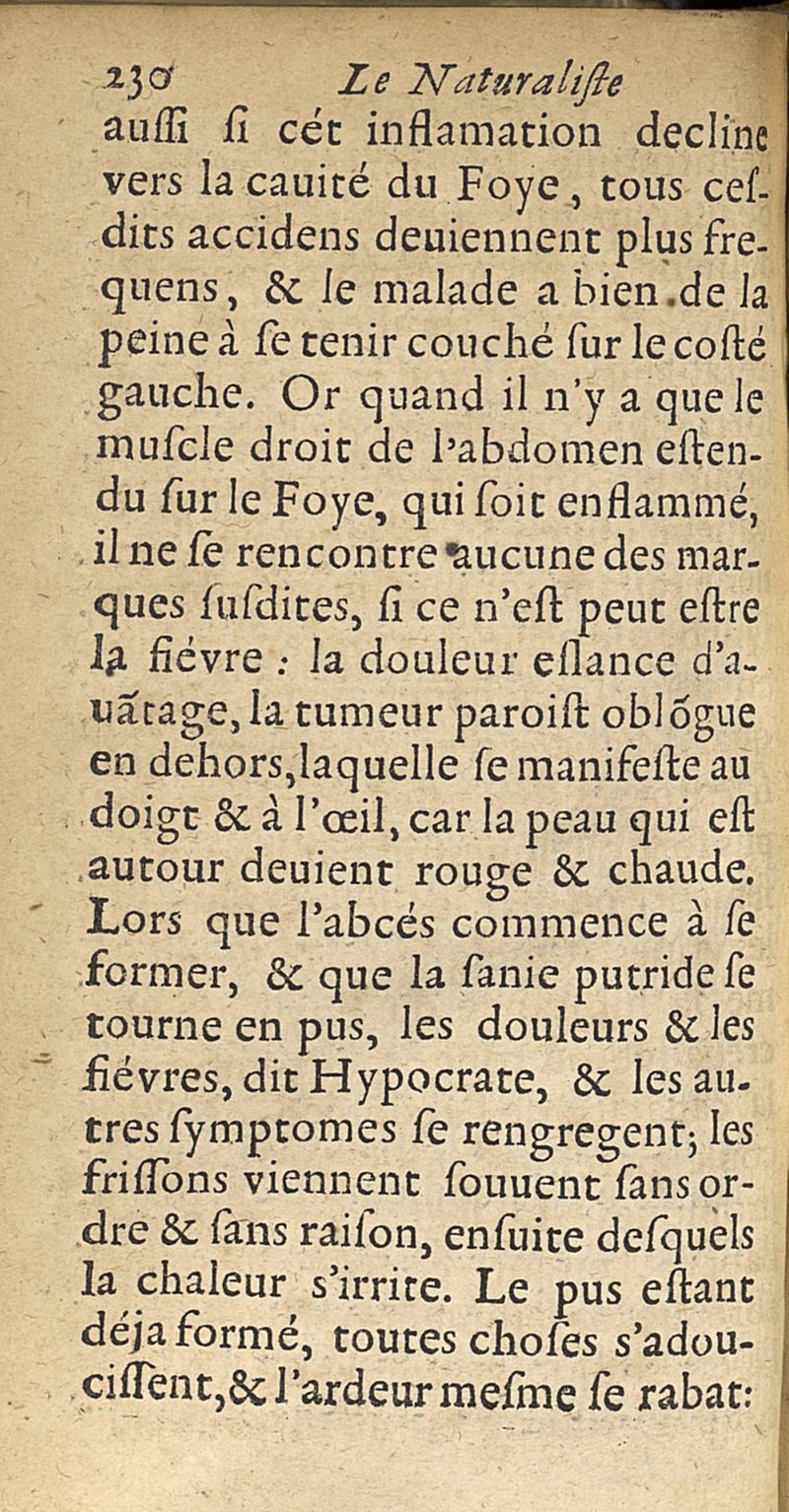 230 Le Naturaliſte

auſſi ſi cét inflamation decline vers la cauité du Foye, tous ceſdits accidens deuiennent plus frequens, & le malade a bien de la peine à ſe tenir couché ſur le coſté gauche. Or quand il n'y a que le muſcle droit de l'abdomen eſtendu ſur le Foye, qui ſoit enflammé, il ne ſe rencontre aucune des marques ſuſdites, ſi ce n'eſt peut eſtre la fiévre : la douleur eſlance d'auãtage, la tumeur paroiſt oblõgue en dehors, laquelle ſe manifeſte au doigt & à l'œil, car la peau qui eſt autour deuient rouge & chaude. Lors que l'abcés commence à ſe former, & que la ſanie putride ſe tourne en pus, les douleurs & les fiévres, dit Hypocrate, & les autres ſymptomes ſe rengregent; les friſſons viennent ſouuent ſans ordre & ſans raiſon, enſuite deſquels la chaleur s'irrite. Le pus eſtant déja formé, toutes choſes s'adouciſſent, & l'ardeur meſme ſe rabat: